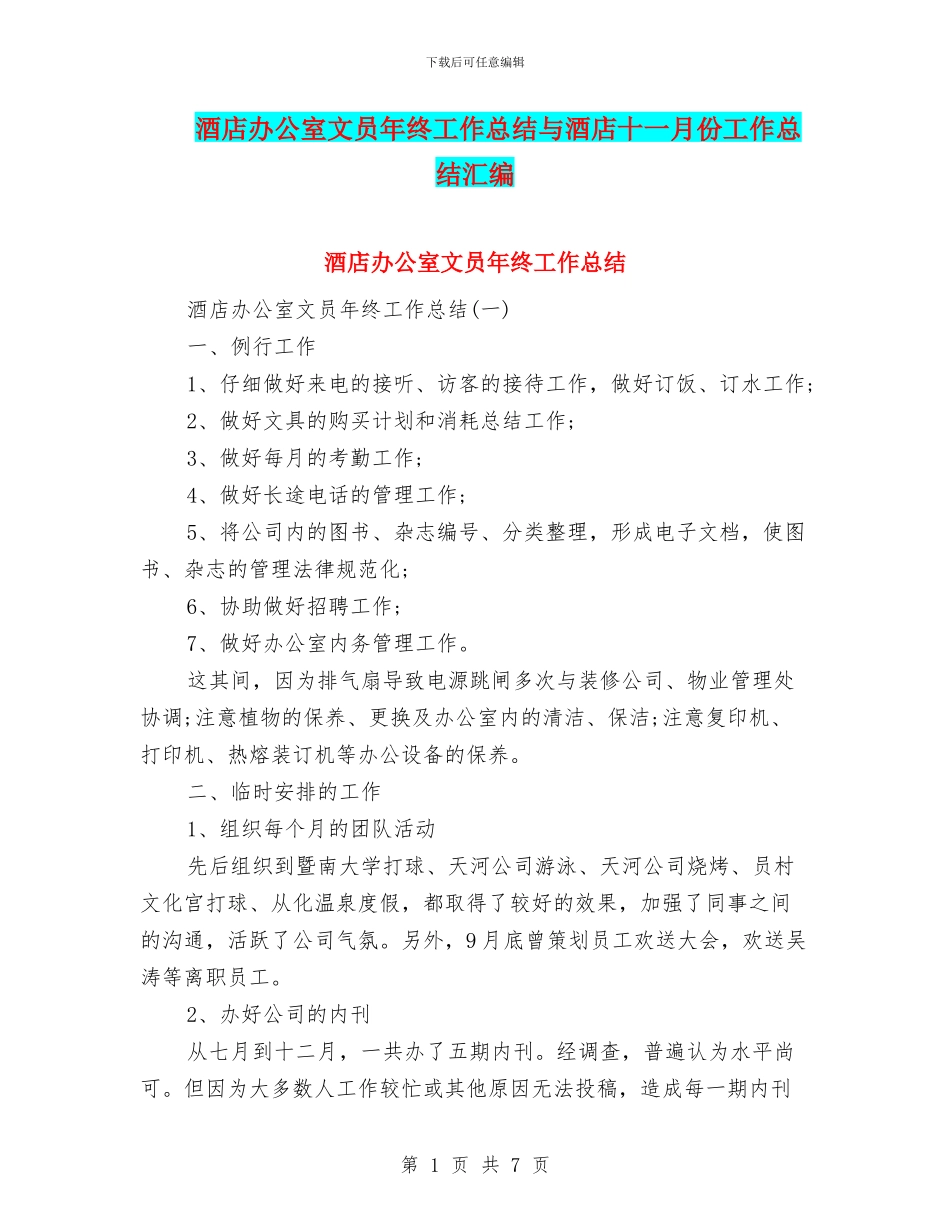 下载后可任意编辑

酒店办公室文员年终工作总结与酒店十一月份工作总结汇编

酒店办公室文员年终工作总结

酒店办公室文员年终工作总结(一)

一、例行工作

1、仔细做好来电的接听、访客的接待工作，做好订饭、订水工作；

2、做好文具的购买计划和消耗总结工作；

3、做好每月的考勤工作；

4、做好长途电话的管理工作；

5、将公司内的图书、杂志编号、分类整理，形成电子文档，使图书、杂志的管理法律规范化；

6、协助做好招聘工作；

7、做好办公室内务管理工作。

这其间，因为排气扇导致电源跳闸多次与装修公司、物业管理处协调;注意植物的保养、更换及办公室内的清洁、保洁;注意复印机、打印机、热熔装订机等办公设备的保养。

二、临时安排的工作

1、组织每个月的团队活动

先后组织到暨南大学打球、天河公司游泳、天河公司烧烤、员村文化宫打球、从化温泉度假，都取得了较好的效果，加强了同事之间的沟通，活跃了公司气氛。另外，9月底曾策划员工欢送大会，欢送吴涛等离职员工。

2、办好公司的内刊

从七月到十二月，一共办了五期内刊。经调查，普遍认为水平尚可。但因为大多数人工作较忙或其他原因无法投稿，造成每一期内刊

第 1 页 共 7 页